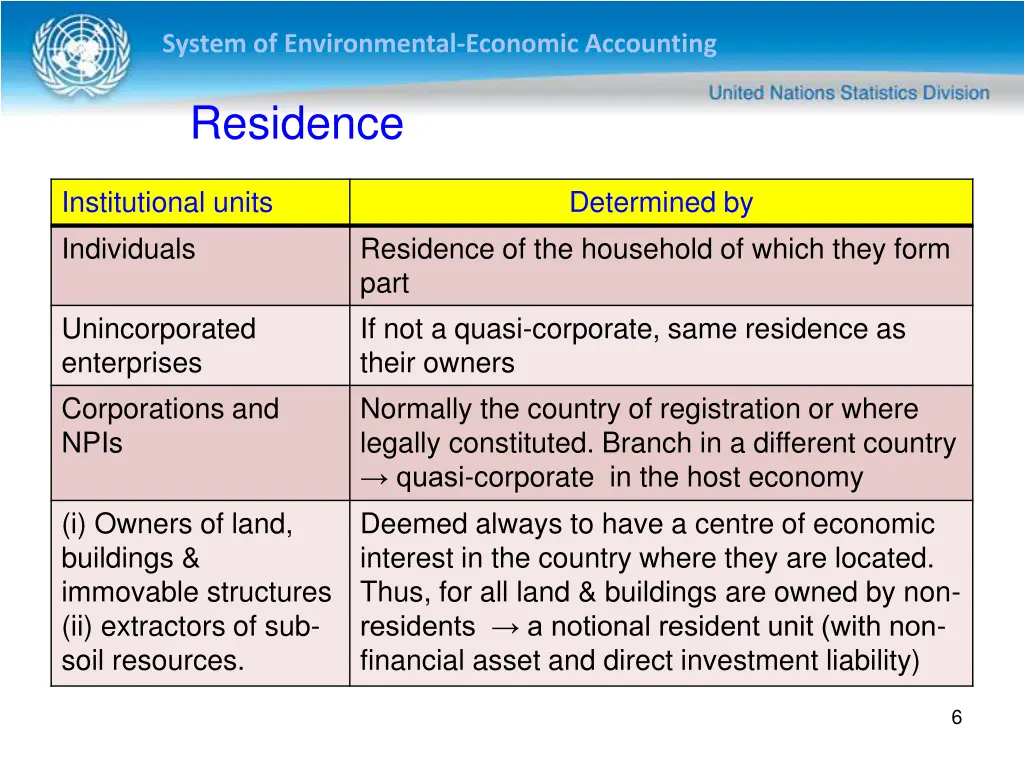 System of Environmental-Economic Accounting

United Nations Statistics Division

Residence

| Institutional units | Determined by |
|---|---|
| Individuals | Residence of the household of which they form part |
| Unincorporated enterprises | If not a quasi-corporate, same residence as their owners |
| Corporations and NPIs | Normally the country of registration or where legally constituted. Branch in a different country → quasi-corporate in the host economy |
| (i) Owners of land, buildings & immovable structures (ii) extractors of sub-soil resources. | Deemed always to have a centre of economic interest in the country where they are located. Thus, for all land & buildings are owned by non-residents → a notional resident unit (with non-financial asset and direct investment liability) |

6